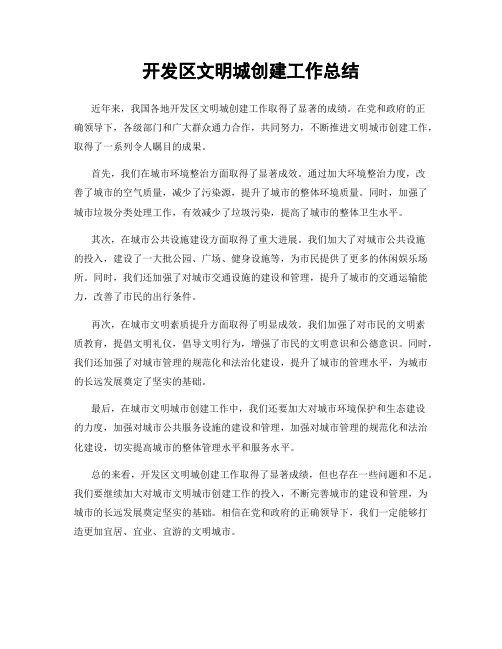 开发区文明城创建工作总结

近年来，我国各地开发区文明城创建工作取得了显著的成绩。在党和政府的正确领导下，各级部门和广大群众通力合作，共同努力，不断推进文明城市创建工作，取得了一系列令人瞩目的成果。

首先，我们在城市环境整治方面取得了显著成效。通过加大环境整治力度，改善了城市的空气质量，减少了污染源，提升了城市的整体环境质量。同时，加强了城市垃圾分类处理工作，有效减少了垃圾污染，提高了城市的整体卫生水平。

其次，在城市公共设施建设方面取得了重大进展。我们加大了对城市公共设施的投入，建设了一大批公园、广场、健身设施等，为市民提供了更多的休闲娱乐场所。同时，我们还加强了对城市交通设施的建设和管理，提升了城市的交通运输能力，改善了市民的出行条件。

再次，在城市文明素质提升方面取得了明显成效。我们加强了对市民的文明素质教育，提倡文明礼仪，倡导文明行为，增强了市民的文明意识和公德意识。同时，我们还加强了对城市管理的规范化和法治化建设，提升了城市的管理水平，为城市的长远发展奠定了坚实的基础。

最后，在城市文明城市创建工作中，我们还要加大对城市环境保护和生态建设的力度，加强对城市公共服务设施的建设和管理，加强对城市管理的规范化和法治化建设，切实提高城市的整体管理水平和服务水平。

总的来看，开发区文明城创建工作取得了显著成绩，但也存在一些问题和不足。我们要继续加大对城市文明城市创建工作的投入，不断完善城市的建设和管理，为城市的长远发展奠定坚实的基础。相信在党和政府的正确领导下，我们一定能够打造更加宜居、宜业、宜游的文明城市。